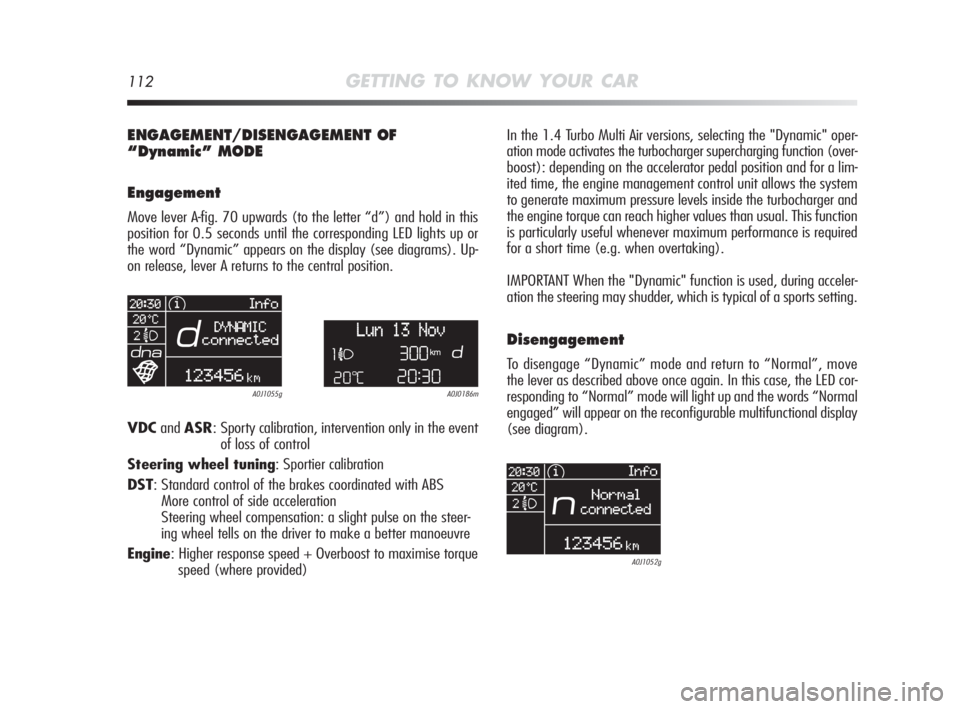 112 GETTING TO KNOW YOUR CAR

ENGAGEMENT/DISENGAGEMENT OF “Dynamic” MODE

Engagement

Move lever A-fig. 70 upwards (to the letter “d”) and hold in this position for 0.5 seconds until the corresponding LED lights up or the word “Dynamic” appears on the display (see diagrams). Upon release, lever A returns to the central position.

20:30 (i) Info
20°C
2
d DYNAMIC connected
dna
123456 km

A0J1055g

Lun 13 Nov
1 300 km d
20°C 20:30

A0J0186m

VDC and ASR: Sporty calibration, intervention only in the event of loss of control

Steering wheel tuning: Sportier calibration

DST: Standard control of the brakes coordinated with ABS
More control of side acceleration
Steering wheel compensation: a slight pulse on the steering wheel tells on the driver to make a better manoeuvre

Engine: Higher response speed + Overboost to maximise torque speed (where provided)

In the 1.4 Turbo Multi Air versions, selecting the "Dynamic" operation mode activates the turbocharger supercharging function (overboost): depending on the accelerator pedal position and for a limited time, the engine management control unit allows the system to generate maximum pressure levels inside the turbocharger and the engine torque can reach higher values than usual. This function is particularly useful whenever maximum performance is required for a short time (e.g. when overtaking).

IMPORTANT When the "Dynamic" function is used, during acceleration the steering may shudder, which is typical of a sports setting.

Disengagement

To disengage “Dynamic” mode and return to “Normal”, move the lever as described above once again. In this case, the LED corresponding to “Normal” mode will light up and the words “Normal engaged” will appear on the reconfigurable multifunctional display (see diagram).

20:30 (i) Info
20°C
2
n Normal connected
123456 km

A0J1052g

carmanualsonline.info